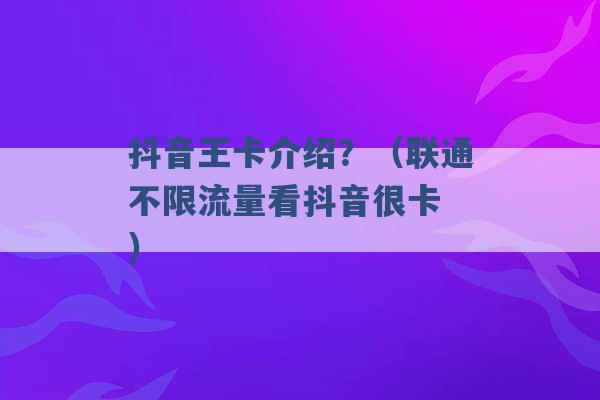 抖音王卡介绍？（联通不限流量看抖音很卡）